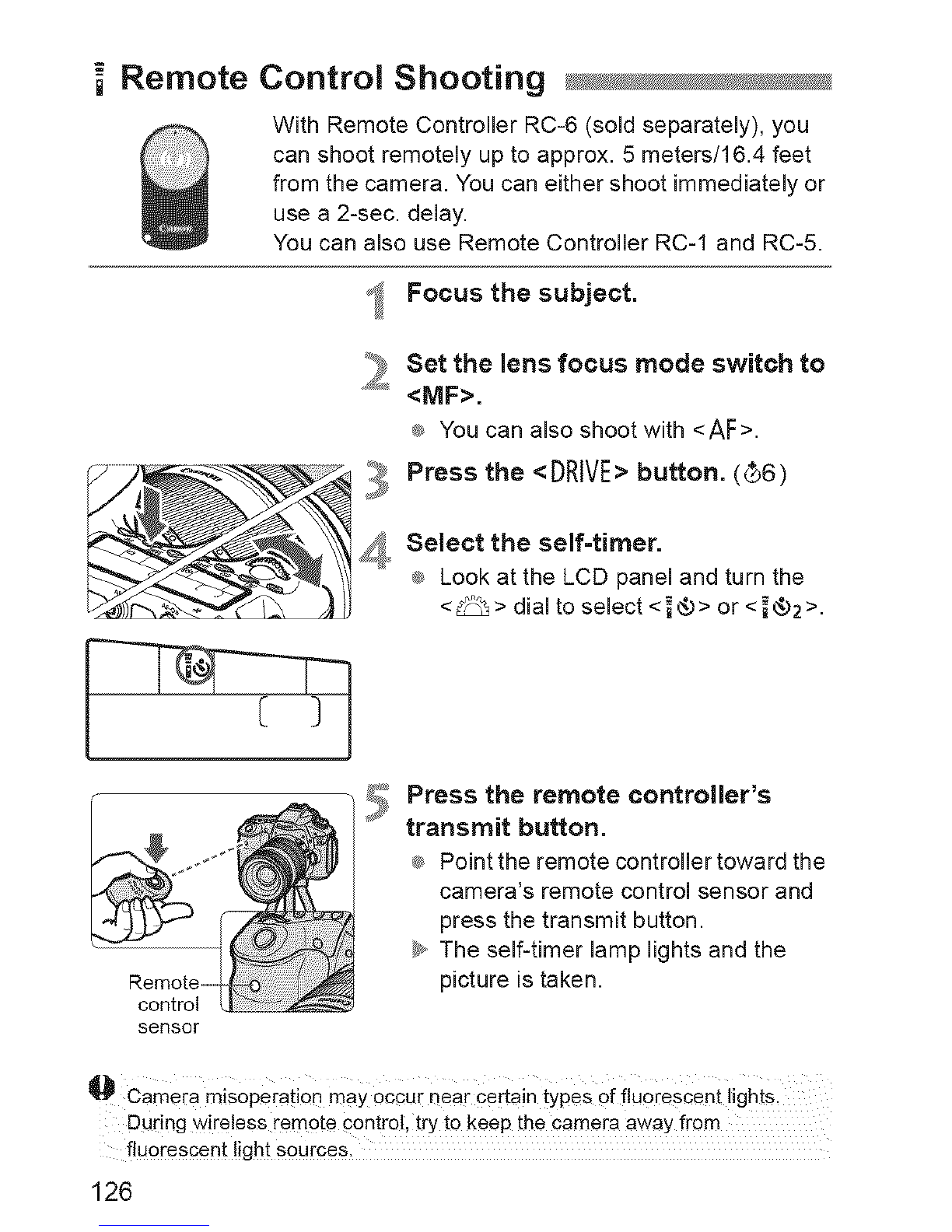 Remote Control Shooting

With Remote Controller RC-6 (sold separately), you can shoot remotely up to approx. 5 meters/16.4 feet from the camera. You can either shoot immediately or use a 2-sec. delay.
You can also use Remote Controller RC-1 and RC-5.

1 Focus the subject.

2 Set the lens focus mode switch to <MF>.
You can also shoot with <AF>.

3 Press the <DRIVE> button. (6)

4 Select the self-timer.
Look at the LCD panel and turn the < > dial to select < > or < 2>.

5 Press the remote controller's transmit button.
Point the remote controller toward the camera's remote control sensor and press the transmit button.
The self-timer lamp lights and the picture is taken.

Remote control sensor

Camera misoperation may occur near certain types of fluorescent lights. During wireless remote control, try to keep the camera away from fluorescent light sources.

126